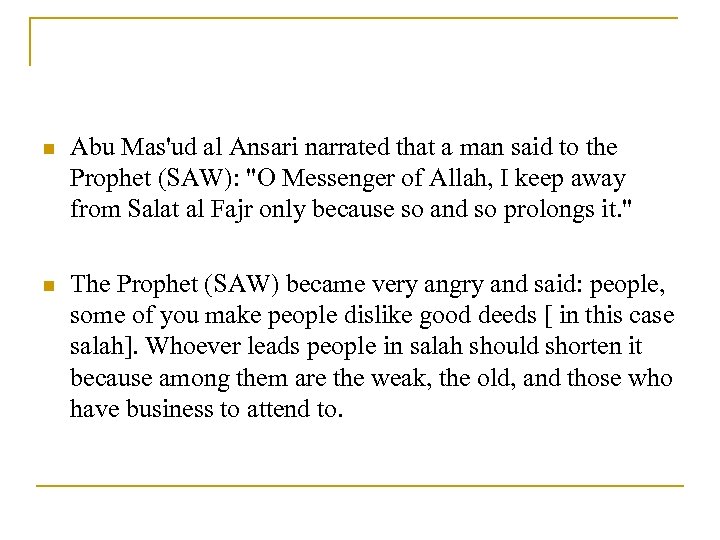 Abu Mas'ud al Ansari narrated that a man said to the Prophet (SAW): "O Messenger of Allah, I keep away from Salat al Fajr only because so and so prolongs it."

The Prophet (SAW) became very angry and said: people, some of you make people dislike good deeds [ in this case salah]. Whoever leads people in salah should shorten it because among them are the weak, the old, and those who have business to attend to.